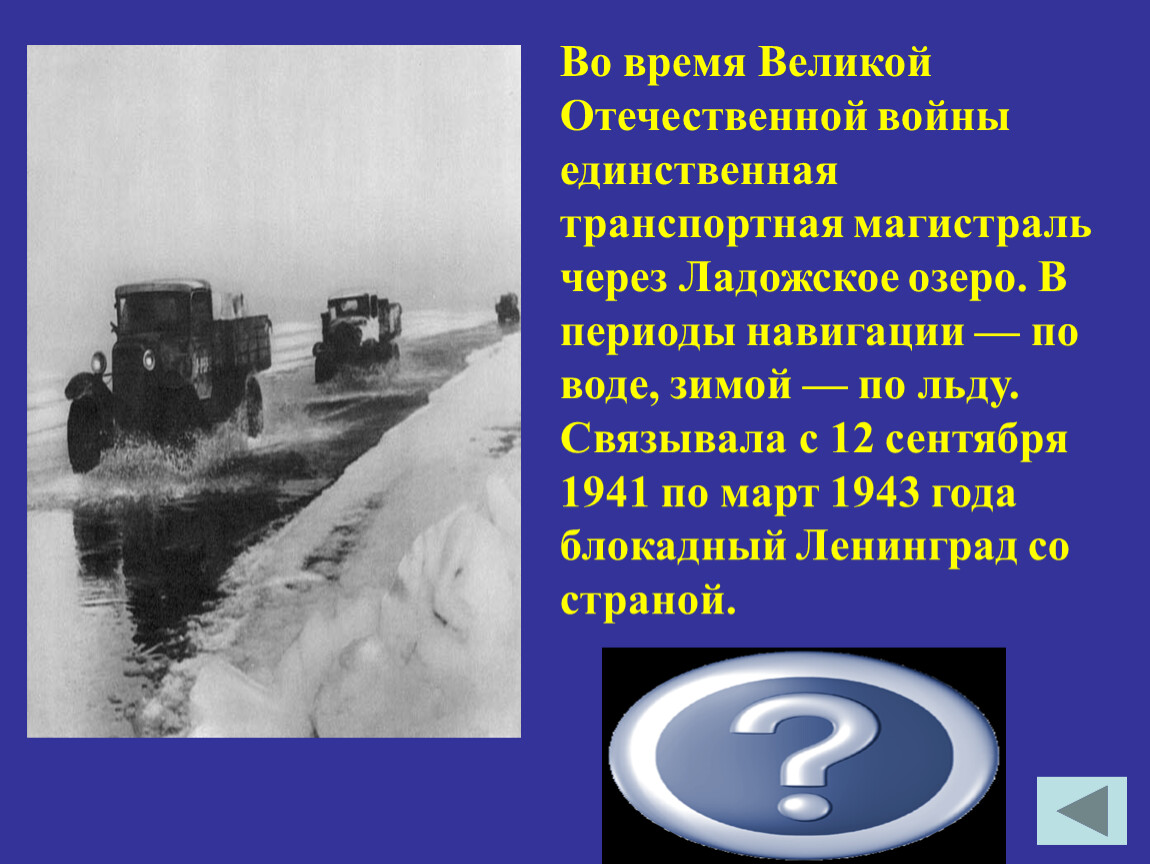 Во время Великой Отечественной войны единственная транспортная магистраль через Ладожское озеро. В периоды навигации — по воде, зимой — по льду. Связывала с 12 сентября 1941 по март 1943 года блокадный Ленинград со страной.

?